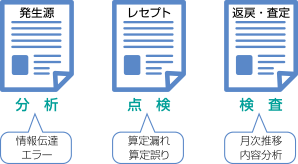 発生源

分　析

情報伝達
エラー

レセプト

点　検

算定漏れ
算定誤り

返戻・査定

検　査

月次推移
内容分析